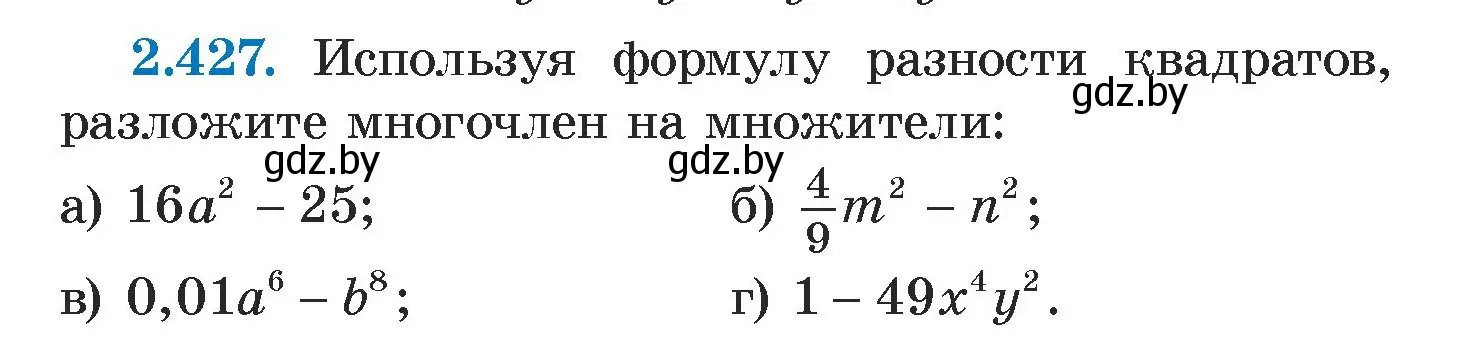 2.427. Используя формулу разности квадратов, разложите многочлен на множители:

gdz.by

gdz.by

gdz.by

а) $16a^2 - 25$;

б) $\frac{4}{9}m^2 - n^2$;

в) $0,01a^6 - b^8$;

г) $1 - 49x^4y^2$.